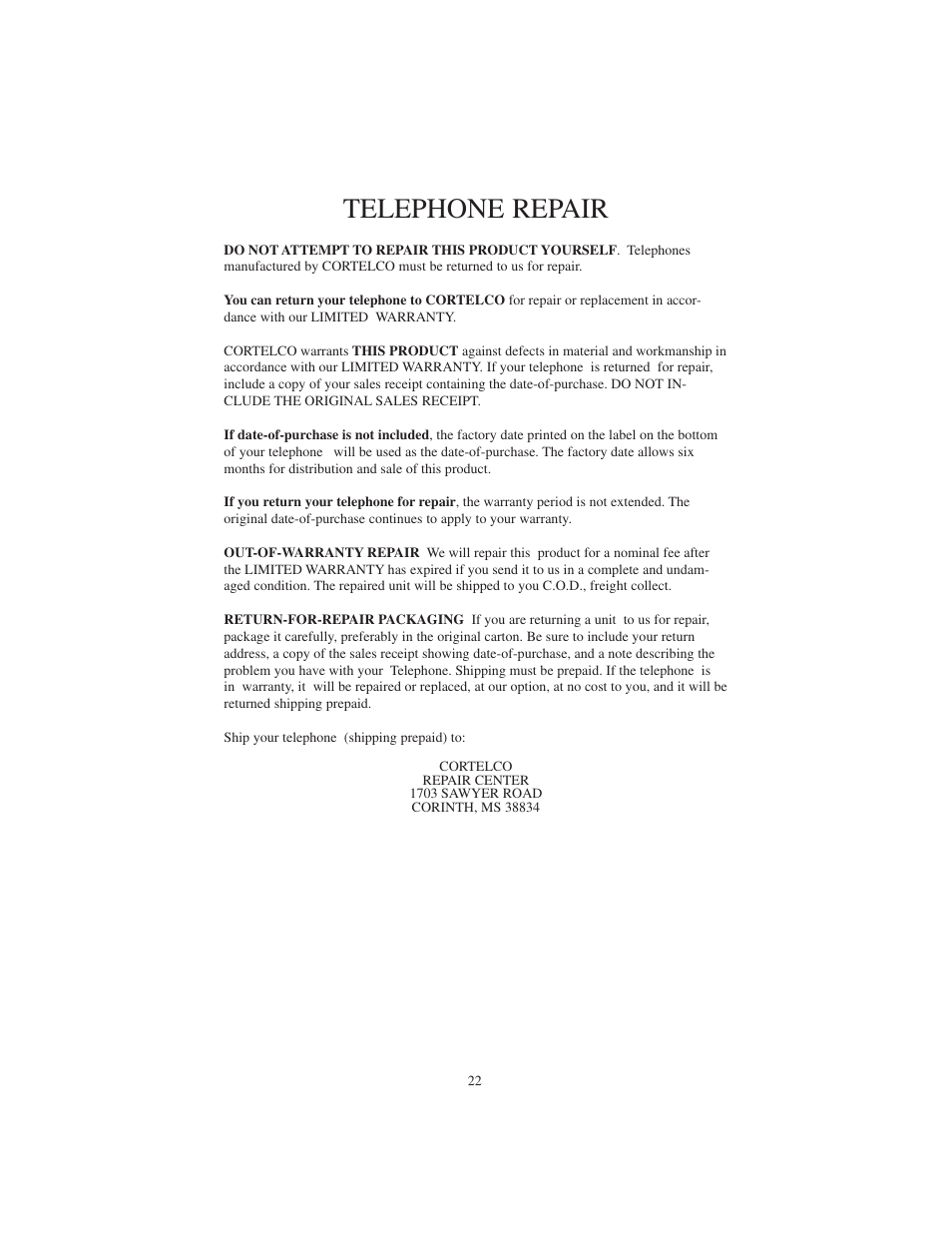 TELEPHONE REPAIR

DO NOT ATTEMPT TO REPAIR THIS PRODUCT YOURSELF. Telephones manufactured by CORTELCO must be returned to us for repair.

You can return your telephone to CORTELCO for repair or replacement in accordance with our LIMITED WARRANTY.

CORTELCO warrants THIS PRODUCT against defects in material and workmanship in accordance with our LIMITED WARRANTY. If your telephone is returned for repair, include a copy of your sales receipt containing the date-of-purchase. DO NOT INCLUDE THE ORIGINAL SALES RECEIPT.

If date-of-purchase is not included, the factory date printed on the label on the bottom of your telephone will be used as the date-of-purchase. The factory date allows six months for distribution and sale of this product.

If you return your telephone for repair, the warranty period is not extended. The original date-of-purchase continues to apply to your warranty.

OUT-OF-WARRANTY REPAIR We will repair this product for a nominal fee after the LIMITED WARRANTY has expired if you send it to us in a complete and undamaged condition. The repaired unit will be shipped to you C.O.D., freight collect.

RETURN-FOR-REPAIR PACKAGING If you are returning a unit to us for repair, package it carefully, preferably in the original carton. Be sure to include your return address, a copy of the sales receipt showing date-of-purchase, and a note describing the problem you have with your Telephone. Shipping must be prepaid. If the telephone is in warranty, it will be repaired or replaced, at our option, at no cost to you, and it will be returned shipping prepaid.

Ship your telephone (shipping prepaid) to:

CORTELCO
REPAIR CENTER
1703 SAWYER ROAD
CORINTH, MS 38834

22